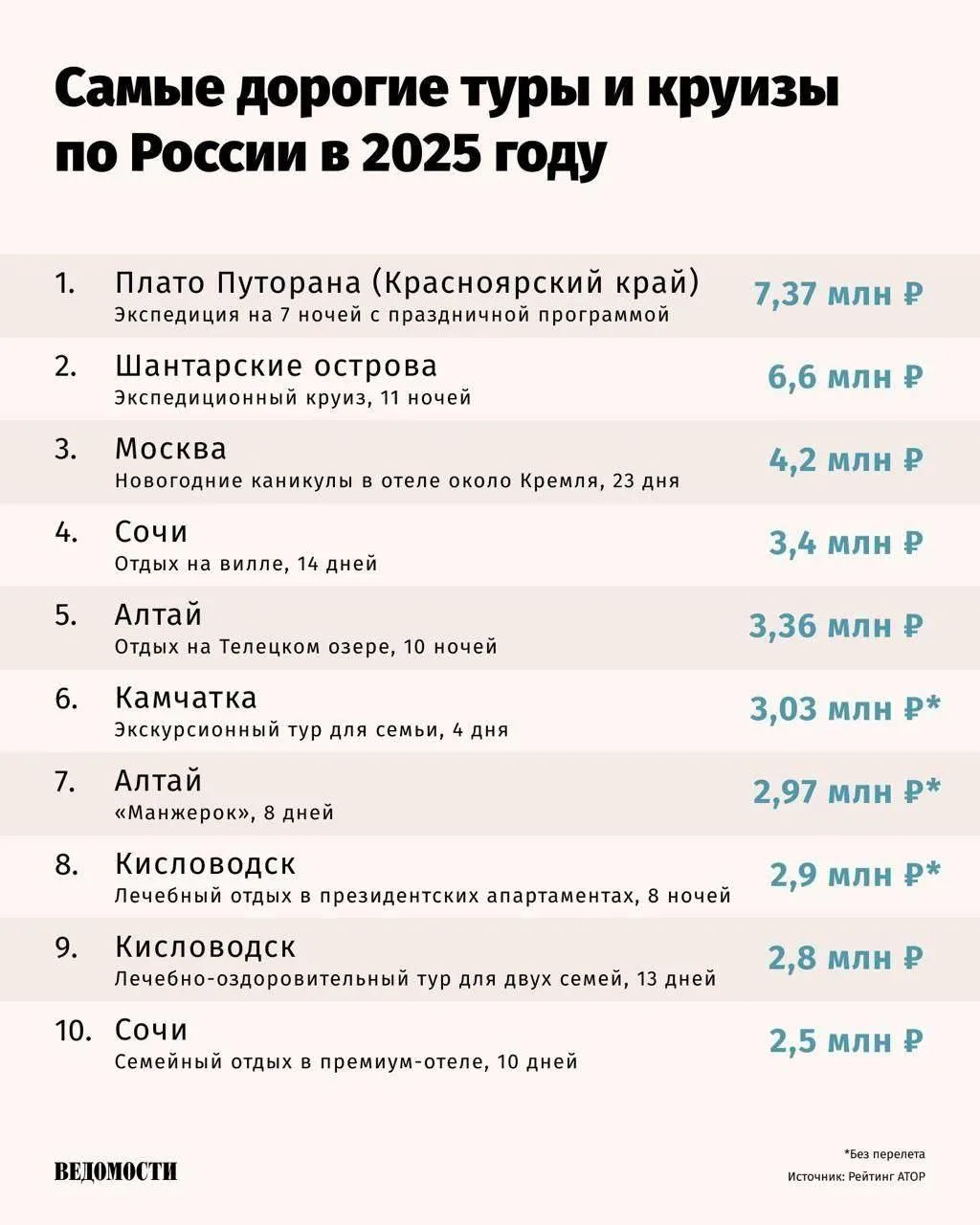 Самые дорогие туры и круизы по России в 2025 году

1. Плато Путорана (Красноярский край)
Экспедиция на 7 ночей с праздничной программой
7,37 млн ₽

2. Шантарские острова
Экспедиционный круиз, 11 ночей
6,6 млн ₽

3. Москва
Новогодние каникулы в отеле около Кремля, 23 дня
4,2 млн ₽

4. Сочи
Отдых на вилле, 14 дней
3,4 млн ₽

5. Алтай
Отдых на Телецком озере, 10 ночей
3,36 млн ₽

6. Камчатка
Экскурсионный тур для семьи, 4 дня
3,03 млн ₽*

7. Алтай
«Манжерок», 8 дней
2,97 млн ₽*

8. Кисловодск
Лечебный отдых в президентских апартаментах, 8 ночей
2,9 млн ₽*

9. Кисловодск
Лечебно-оздоровительный тур для двух семей, 13 дней
2,8 млн ₽

10. Сочи
Семейный отдых в премиум-отеле, 10 дней
2,5 млн ₽

ВЕДОМОСТИ

*Без перелета
Источник: Рейтинг АТОР